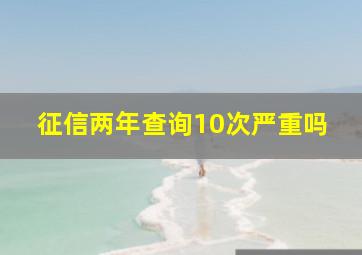 征信两年查询10次严重吗